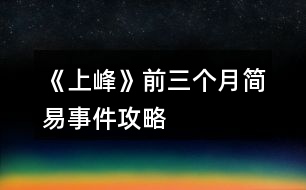 《上峰》前三个月简易事件攻略